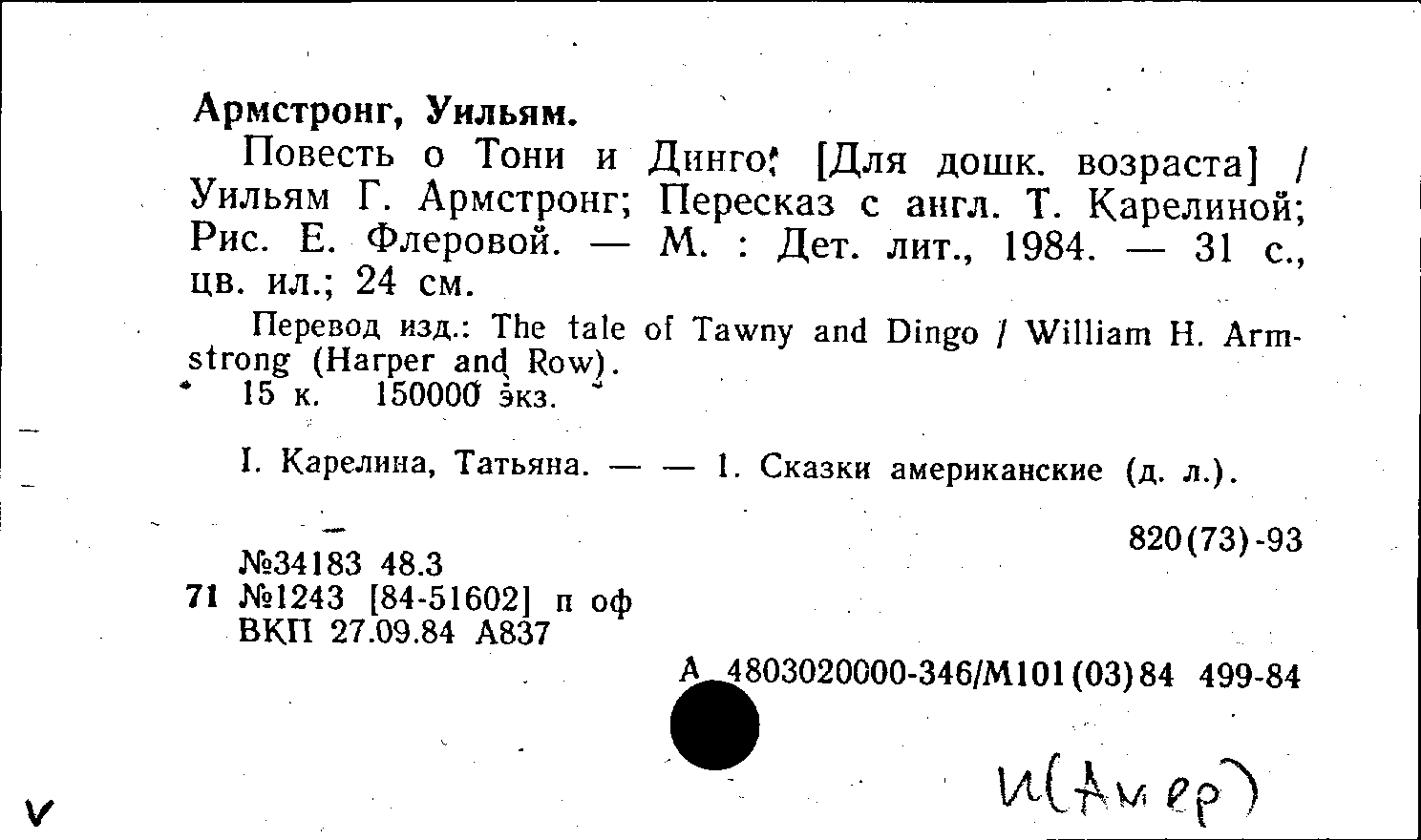 Армстронг, Уильям.

Повесть о Тони и Динго: [Для дошк. возраста] / Уильям Г. Армстронг; Пересказ с англ. Т. Карелиной; Рис. Е. Флеровой. — М. : Дет. лит., 1984. — 31 с., цв. ил.; 24 см.

Перевод изд.: The tale of Tawny and Dingo / William H. Armstrong (Harper and Row).

15 к. 150000 экз.

I. Карелина, Татьяна. — — 1. Сказки американские (д. л.).

820(73)-93

№34183 48.3
71 №1243 [84-51602] п оф
ВКП 27.09.84 А837

А 4803020000-346/М101(03)84 499-84

И(Амер)

v